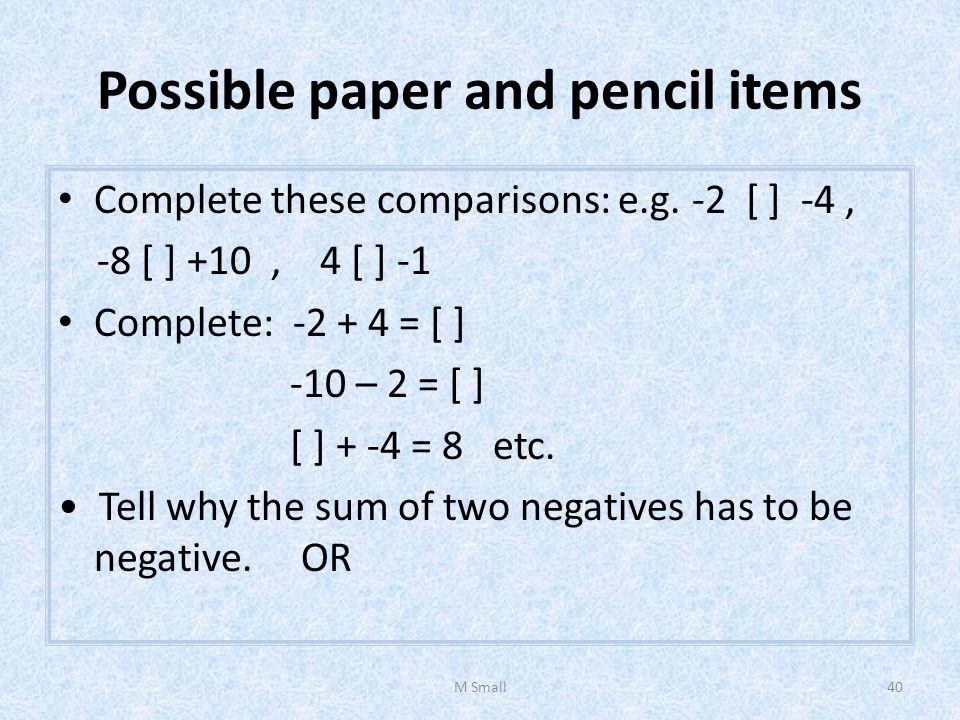 Possible paper and pencil items

• Complete these comparisons: e.g. -2 [ ] -4 , -8 [ ] +10 , 4 [ ] -1

• Complete: -2 + 4 = [ ]

-10 – 2 = [ ]

[ ] + -4 = 8 etc.

• Tell why the sum of two negatives has to be negative. OR

M Small

40